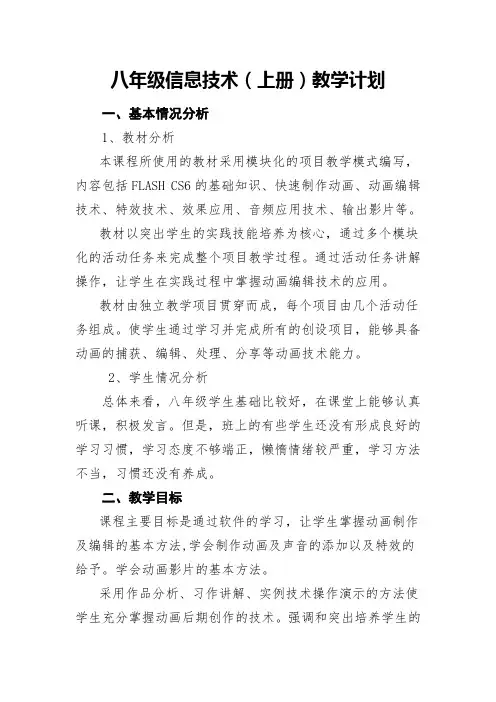 八年级信息技术（上册）教学计划

一、基本情况分析

1、教材分析

本课程所使用的教材采用模块化的项目教学模式编写，内容包括 FLASH CS6 的基础知识、快速制作动画、动画编辑技术、特效技术、效果应用、音频应用技术、输出影片等。

教材以突出学生的实践技能培养为核心，通过多个模块化的活动任务来完成整个项目教学过程。通过活动任务讲解操作，让学生在实践过程中掌握动画编辑技术的应用。

教材由独立教学项目贯穿而成，每个项目由几个活动任务组成。使学生通过学习并完成所有的创设项目，能够具备动画的捕获、编辑、处理、分享等动画技术能力。

2、学生情况分析

总体来看，八年级学生基础比较好，在课堂上能够认真听课，积极发言。但是，班上的有些学生还没有形成良好的学习习惯，学习态度不够端正，懒惰情绪较严重，学习方法不当，习惯还没有养成。

二、教学目标

课程主要目标是通过软件的学习，让学生掌握动画制作及编辑的基本方法,学会制作动画及声音的添加以及特效的给予。学会动画影片的基本方法。

采用作品分析、习作讲解、实例技术操作演示的方法使学生充分掌握动画后期创作的技术。强调和突出培养学生的